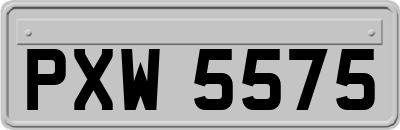 PXW 5575